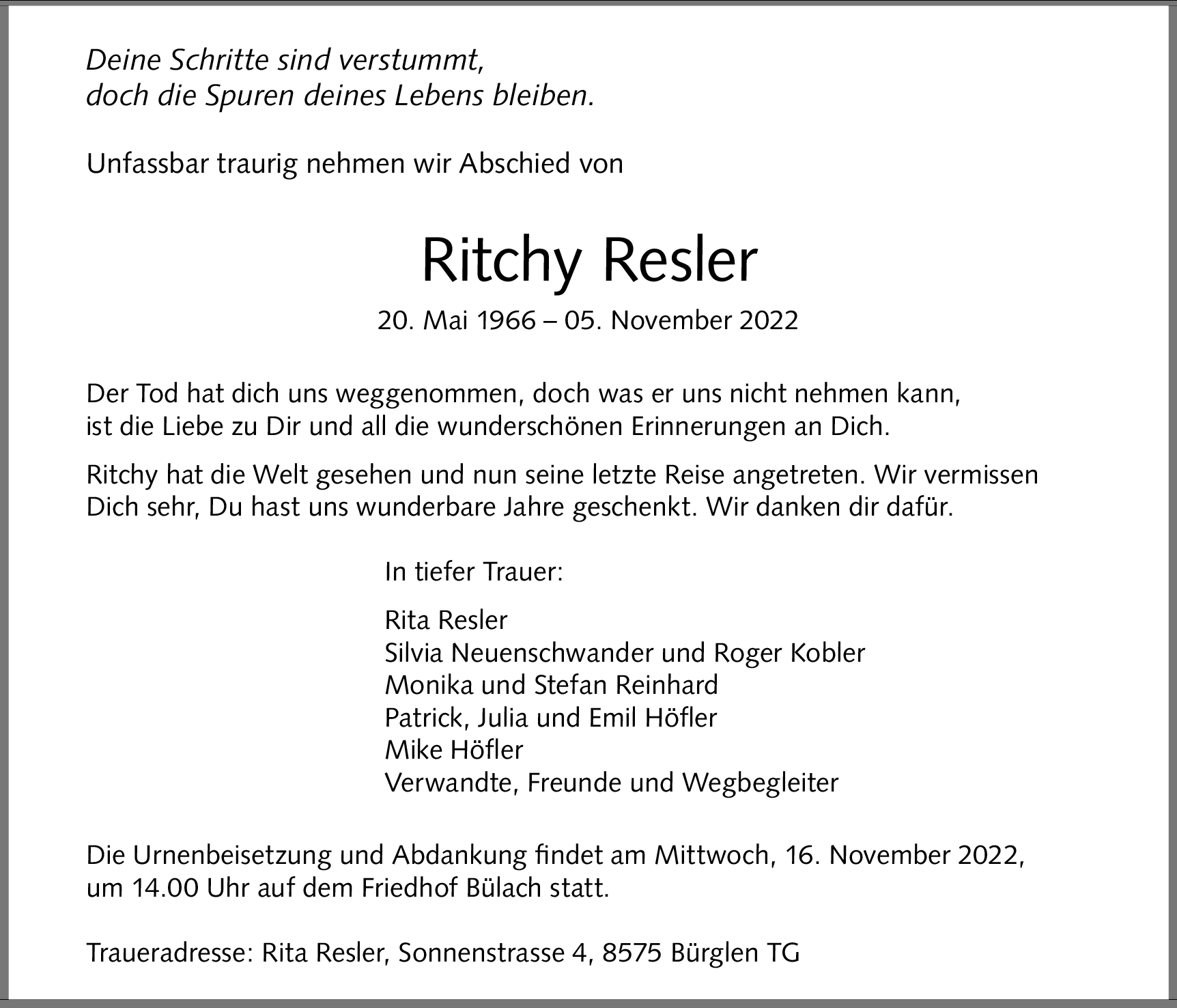 Deine Schritte sind verstummt,
doch die Spuren deines Lebens bleiben.

Unfassbar traurig nehmen wir Abschied von

Ritchy Resler

20. Mai 1966 – 05. November 2022

Der Tod hat dich uns weggenommen, doch was er uns nicht nehmen kann, ist die Liebe zu Dir und all die wunderschönen Erinnerungen an Dich.

Ritchy hat die Welt gesehen und nun seine letzte Reise angetreten. Wir vermissen Dich sehr, Du hast uns wunderbare Jahre geschenkt. Wir danken dir dafür.

In tiefer Trauer:

Rita Resler
Silvia Neuenschwander und Roger Kobler
Monika und Stefan Reinhard
Patrick, Julia und Emil Höfler
Mike Höfler
Verwandte, Freunde und Wegbegleiter

Die Urnenbeisetzung und Abdankung findet am Mittwoch, 16. November 2022, um 14.00 Uhr auf dem Friedhof Bülach statt.

Traueradresse: Rita Resler, Sonnenstrasse 4, 8575 Bürglen TG